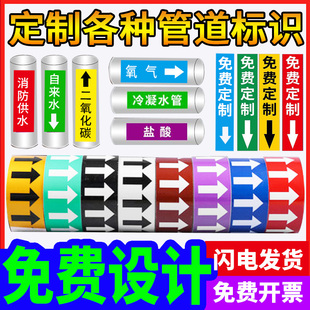 定制各种管道标识

消防供水

自来水

二氧化碳

氧气

冷凝水管

盐酸

免费定制

免费定制

免费定制

免费定制

免费设计

闪电发货

免费开票